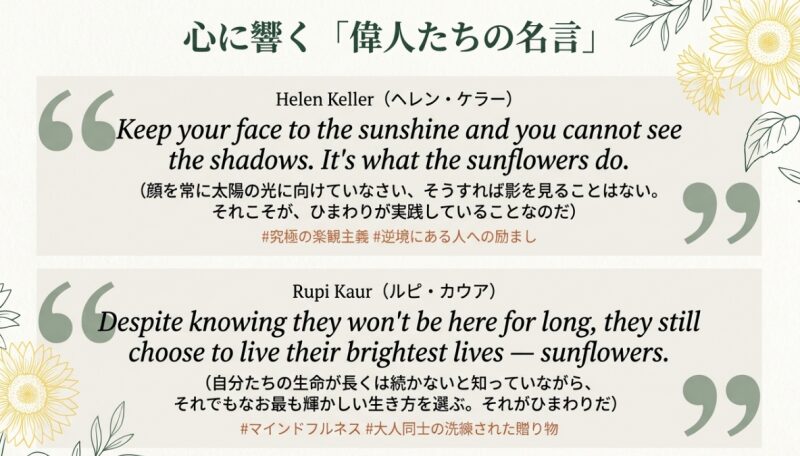 心に響く「偉人たちの名言」

Helen Keller（ヘレン・ケラー）

Keep your face to the sunshine and you cannot see the shadows. It's what the sunflowers do.

（顔を常に太陽の光に向けていなさい、そうすれば影を見ることはない。それこそが、ひまわりが実践していることなのだ）

#究極の楽観主義 #逆境にある人への励まし

Rupi Kaur（ルピ・カウア）

Despite knowing they won't be here for long, they still choose to live their brightest lives — sunflowers.

（自分たちの生命が長くは続かないと知っていながら、それでもなお最も輝かしい生き方を選ぶ。それがひまわりだ）

#マインドフルネス #大人同士の洗練された贈り物